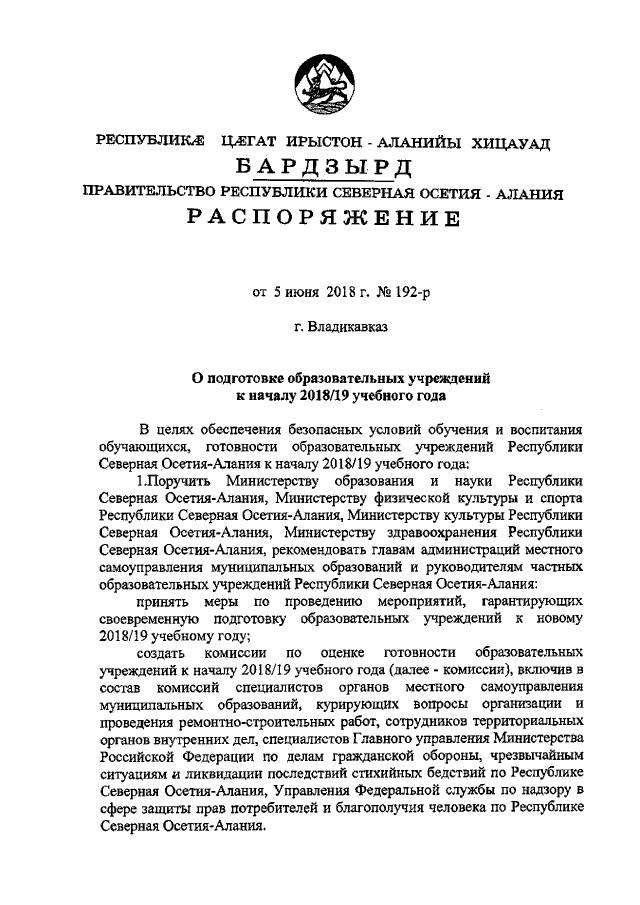 РЕСПУБЛИКӔ ЦӔГАТ ИРЫСТОН - АЛАНИЙЫ ХИЦАУАД
БАРДЗЫРД
ПРАВИТЕЛЬСТВО РЕСПУБЛИКИ СЕВЕРНАЯ ОСЕТИЯ - АЛАНИЯ
РАСПОРЯЖЕНИЕ

от 5 июня 2018 г. № 192-р

г. Владикавказ

О подготовке образовательных учреждений к началу 2018/19 учебного года

В целях обеспечения безопасных условий обучения и воспитания обучающихся, готовности образовательных учреждений Республики Северная Осетия-Алания к началу 2018/19 учебного года:

1.Поручить Министерству образования и науки Республики Северная Осетия-Алания, Министерству физической культуры и спорта Республики Северная Осетия-Алания, Министерству культуры Республики Северная Осетия-Алания, Министерству здравоохранения Республики Северная Осетия-Алания, рекомендовать главам администраций местного самоуправления муниципальных образований и руководителям частных образовательных учреждений Республики Северная Осетия-Алания:

принять меры по проведению мероприятий, гарантирующих своевременную подготовку образовательных учреждений к новому 2018/19 учебному году;

создать комиссии по оценке готовности образовательных учреждений к началу 2018/19 учебного года (далее - комиссии), включив в состав комиссий специалистов органов местного самоуправления муниципальных образований, курирующих вопросы организации и проведения ремонтно-строительных работ, сотрудников территориальных органов внутренних дел, специалистов Главного управления Министерства Российской Федерации по делам гражданской обороны, чрезвычайным ситуациям и ликвидации последствий стихийных бедствий по Республике Северная Осетия-Алания, Управления Федеральной службы по надзору в сфере защиты прав потребителей и благополучия человека по Республике Северная Осетия-Алания.